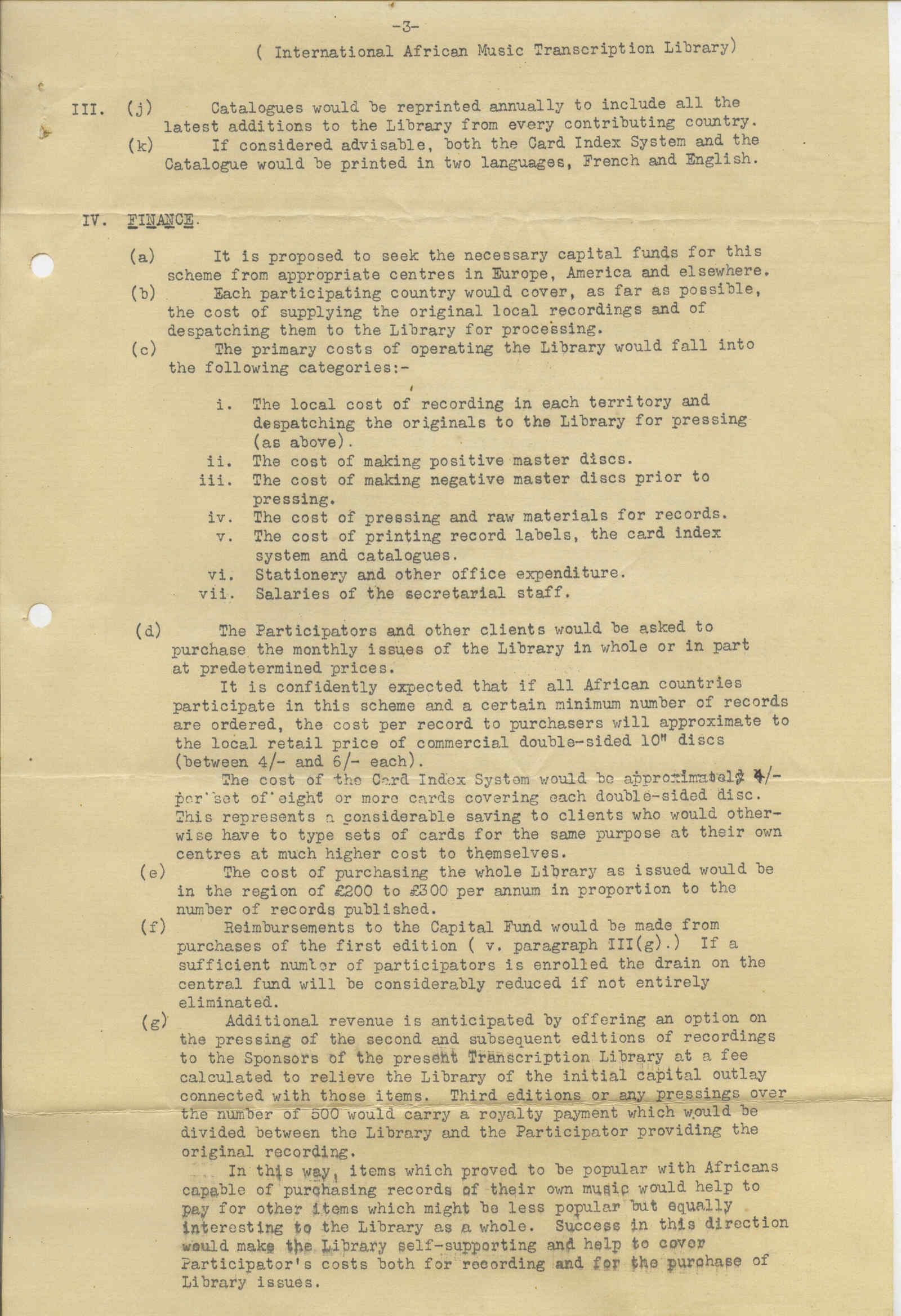 -3-

( International African Music Transcription Library)

III. (j) Catalogues would be reprinted annually to include all the latest additions to the Library from every contributing country.

(k) If considered advisable, both the Card Index System and the Catalogue would be printed in two languages, French and English.

IV. FINANCE.

(a) It is proposed to seek the necessary capital funds for this scheme from appropriate centres in Europe, America and elsewhere.

(b) Each participating country would cover, as far as possible, the cost of supplying the original local recordings and of despatching them to the Library for processing.

(c) The primary costs of operating the Library would fall into the following categories:-

i. The local cost of recording in each territory and despatching the originals to the Library for pressing (as above).
ii. The cost of making positive master discs.
iii. The cost of making negative master discs prior to pressing.
iv. The cost of pressing and raw materials for records.
v. The cost of printing record labels, the card index system and catalogues.
vi. Stationery and other office expenditure.
vii. Salaries of the secretarial staff.

(d) The Participators and other clients would be asked to purchase the monthly issues of the Library in whole or in part at predetermined prices.

It is confidently expected that if all African countries participate in this scheme and a certain minimum number of records are ordered, the cost per record to purchasers will approximate to the local retail price of commercial double-sided 10" discs (between 4/- and 6/- each).

The cost of the Card Index System would be approximately 4/- per set of eight or more cards covering each double-sided disc. This represents a considerable saving to clients who would otherwise have to type sets of cards for the same purpose at their own centres at much higher cost to themselves.

(e) The cost of purchasing the whole Library as issued would be in the region of £200 to £300 per annum in proportion to the number of records published.

(f) Reimbursements to the Capital Fund would be made from purchases of the first edition ( v. paragraph III(g).) If a sufficient number of participators is enrolled the drain on the central fund will be considerably reduced if not entirely eliminated.

(g) Additional revenue is anticipated by offering an option on the pressing of the second and subsequent editions of recordings to the Sponsors of the present Transcription Library at a fee calculated to relieve the Library of the initial capital outlay connected with those items. Third editions or any pressings over the number of 500 would carry a royalty payment which would be divided between the Library and the Participator providing the original recording.

In this way, items which proved to be popular with Africans capable of purchasing records of their own music would help to pay for other items which might be less popular but equally interesting to the Library as a whole. Success in this direction would make the Library self-supporting and help to cover Participator's costs both for recording and for the purchase of Library issues.